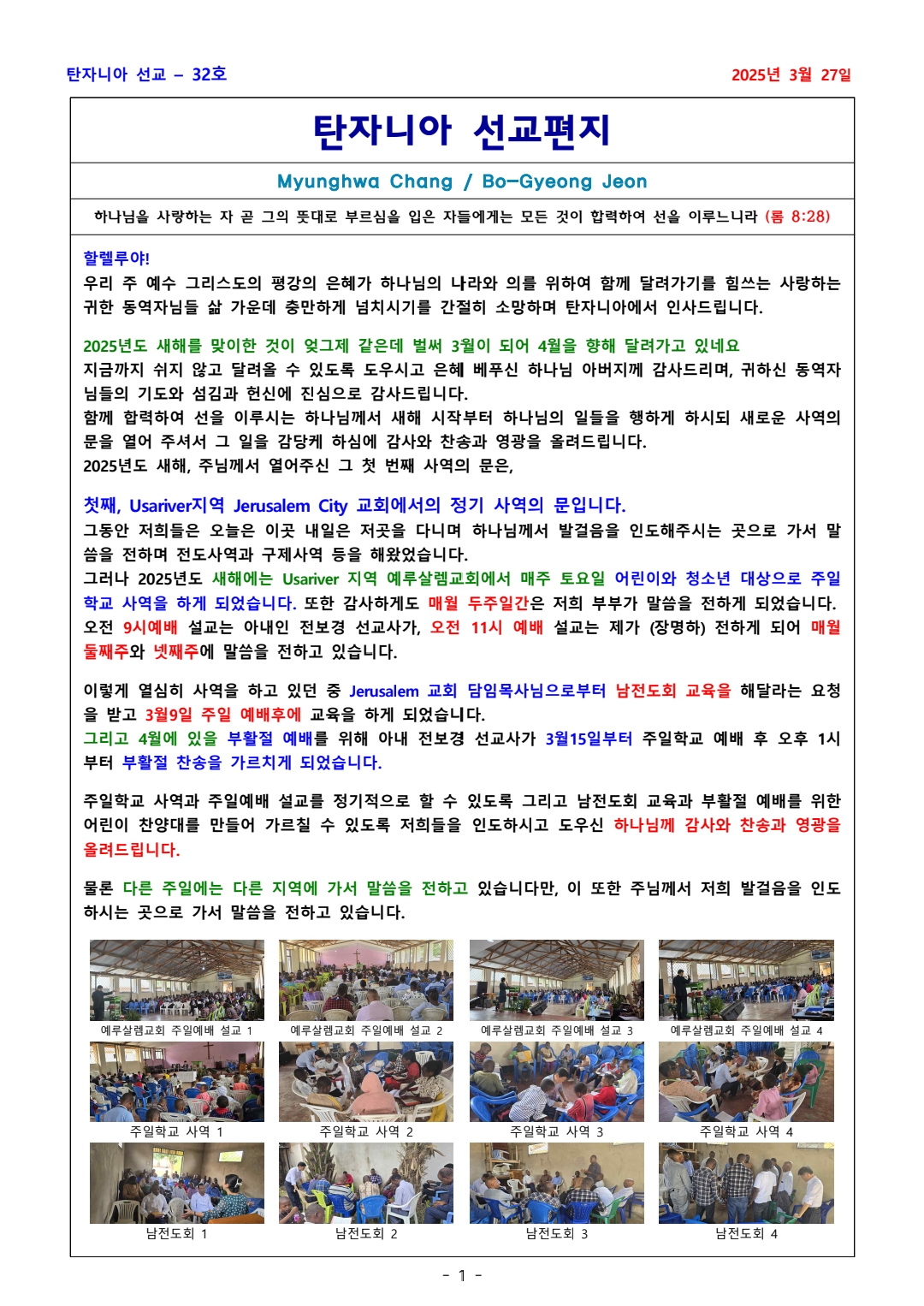 탄자니아 선교 – 32호

2025년 3월 27일

탄자니아 선교편지

Myunghwa Chang / Bo-Gyeong Jeon

하나님을 사랑하는 자 곧 그의 뜻대로 부르심을 입은 자들에게는 모든 것이 합력하여 선을 이루느니라 (롬 8:28)

할렐루야!
우리 주 예수 그리스도의 평강의 은혜가 하나님의 나라와 의를 위하여 함께 달려가기를 힘쓰는 사랑하는 귀한 동역자님들 삶 가운데 충만하게 넘치시기를 간절히 소망하며 탄자니아에서 인사드립니다.

2025년도 새해를 맞이한 것이 엊그제 같은데 벌써 3월이 되어 4월을 향해 달려가고 있네요
지금까지 쉬지 않고 달려올 수 있도록 도우시고 은혜 베푸신 하나님 아버지께 감사드리며, 귀하신 동역자님들의 기도와 섬김과 헌신에 진심으로 감사드립니다.
함께 합력하여 선을 이루시는 하나님께서 새해 시작부터 하나님의 일들을 행하게 하시되 새로운 사역의 문을 열어 주셔서 그 일을 감당케 하심에 감사와 찬송과 영광을 올려드립니다.
2025년도 새해, 주님께서 열어주신 그 첫 번째 사역의 문은,

첫째, Usariver지역 Jerusalem City 교회에서의 정기 사역의 문입니다.
그동안 저희들은 오늘은 이곳 내일은 저곳을 다니며 하나님께서 발걸음을 인도해주시는 곳으로 가서 말씀을 전하며 전도사역과 구제사역 등을 해왔었습니다.
그러나 2025년도 새해에는 Usariver 지역 예루살렘교회에서 매주 토요일 어린이와 청소년 대상으로 주일학교 사역을 하게 되었습니다. 또한 감사하게도 매월 두주일간은 저희 부부가 말씀을 전하게 되었습니다. 오전 9시예배 설교는 아내인 전보경 선교사가, 오전 11시 예배 설교는 제가 (장명하) 전하게 되어 매월 둘째주와 넷째주에 말씀을 전하고 있습니다.

이렇게 열심히 사역을 하고 있던 중 Jerusalem 교회 담임목사님으로부터 남전도회 교육을 해달라는 요청을 받고 3월9일 주일 예배후에 교육을 하게 되었습니다.
그리고 4월에 있을 부활절 예배를 위해 아내 전보경 선교사가 3월15일부터 주일학교 예배 후 오후 1시부터 부활절 찬송을 가르치게 되었습니다.

주일학교 사역과 주일예배 설교를 정기적으로 할 수 있도록 그리고 남전도회 교육과 부활절 예배를 위한 어린이 찬양대를 만들어 가르칠 수 있도록 저희들을 인도하시고 도우신 하나님께 감사와 찬송과 영광을 올려드립니다.

물론 다른 주일에는 다른 지역에 가서 말씀을 전하고 있습니다만, 이 또한 주님께서 저희 발걸음을 인도하시는 곳으로 가서 말씀을 전하고 있습니다.

예루살렘교회 주일예배 설교 1
예루살렘교회 주일예배 설교 2
예루살렘교회 주일예배 설교 3
예루살렘교회 주일예배 설교 4
주일학교 사역 1
주일학교 사역 2
주일학교 사역 3
주일학교 사역 4
남전도회 1
남전도회 2
남전도회 3
남전도회 4

- 1 -